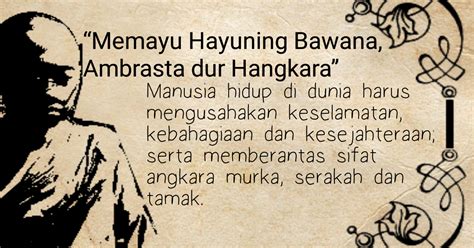 “Memayu Hayuning Bawana, Ambrasta dur Hangkara”

Manusia hidup di dunia harus mengusahakan keselamatan, kebahagiaan dan kesejahteraan; serta memberantas sifat angkara murka, serakah dan tamak.